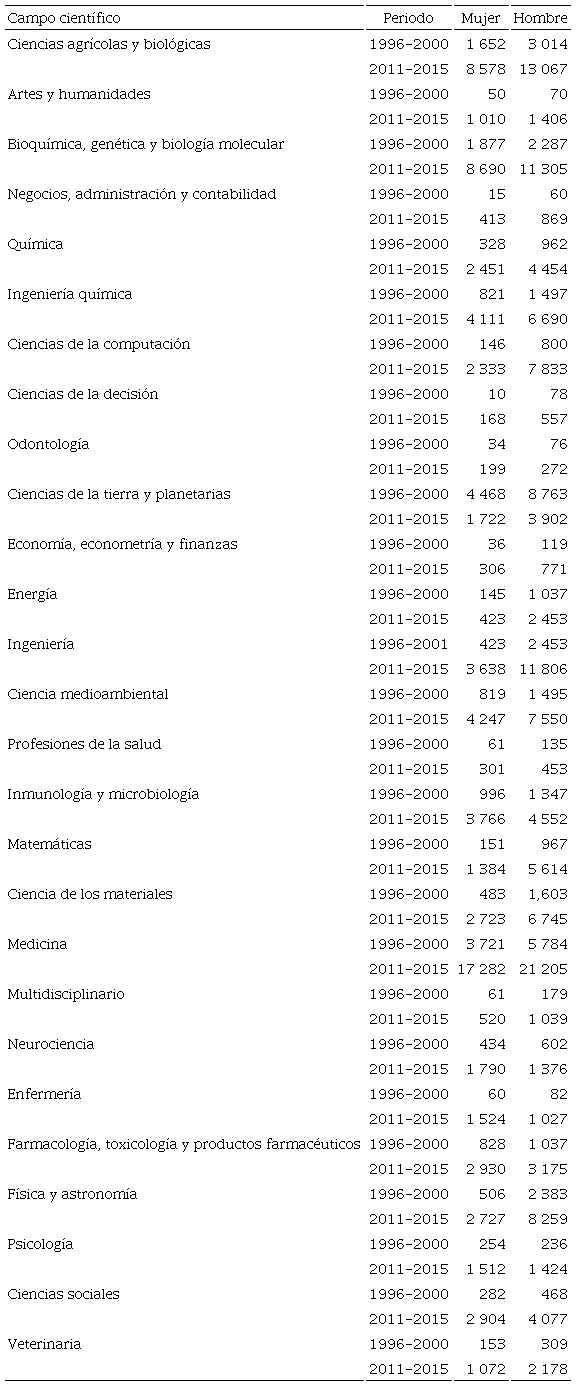 | Campo científico | Periodo | Mujer | Hombre |
|---|---|---|---|
| Ciencias agrícolas y biológicas | 1996-2000 | 1 652 | 3 014 |
| | 2011-2015 | 8 578 | 13 067 |
| Artes y humanidades | 1996-2000 | 50 | 70 |
| | 2011-2015 | 1 010 | 1 406 |
| Bioquímica, genética y biología molecular | 1996-2000 | 1 877 | 2 287 |
| | 2011-2015 | 8 690 | 11 305 |
| Negocios, administración y contabilidad | 1996-2000 | 15 | 60 |
| | 2011-2015 | 413 | 869 |
| Química | 1996-2000 | 328 | 962 |
| | 2011-2015 | 2 451 | 4 454 |
| Ingeniería química | 1996-2000 | 821 | 1 497 |
| | 2011-2015 | 4 111 | 6 690 |
| Ciencias de la computación | 1996-2000 | 146 | 800 |
| | 2011-2015 | 2 333 | 7 833 |
| Ciencias de la decisión | 1996-2000 | 10 | 78 |
| | 2011-2015 | 168 | 557 |
| Odontología | 1996-2000 | 34 | 76 |
| | 2011-2015 | 199 | 272 |
| Ciencias de la tierra y planetarias | 1996-2000 | 4 468 | 8 763 |
| | 2011-2015 | 1 722 | 3 902 |
| Economía, econometría y finanzas | 1996-2000 | 36 | 119 |
| | 2011-2015 | 306 | 771 |
| Energía | 1996-2000 | 145 | 1 037 |
| | 2011-2015 | 423 | 2 453 |
| Ingeniería | 1996-2001 | 423 | 2 453 |
| | 2011-2015 | 3 638 | 11 806 |
| Ciencia medioambiental | 1996-2000 | 819 | 1 495 |
| | 2011-2015 | 4 247 | 7 550 |
| Profesiones de la salud | 1996-2000 | 61 | 135 |
| | 2011-2015 | 301 | 453 |
| Inmunología y microbiología | 1996-2000 | 996 | 1 347 |
| | 2011-2015 | 3 766 | 4 552 |
| Matemáticas | 1996-2000 | 151 | 967 |
| | 2011-2015 | 1 384 | 5 614 |
| Ciencia de los materiales | 1996-2000 | 483 | 1,603 |
| | 2011-2015 | 2 723 | 6 745 |
| Medicina | 1996-2000 | 3 721 | 5 784 |
| | 2011-2015 | 17 282 | 21 205 |
| Multidisciplinario | 1996-2000 | 61 | 179 |
| | 2011-2015 | 520 | 1 039 |
| Neurociencia | 1996-2000 | 434 | 602 |
| | 2011-2015 | 1 790 | 1 376 |
| Enfermería | 1996-2000 | 60 | 82 |
| | 2011-2015 | 1 524 | 1 027 |
| Farmacología, toxicología y productos farmacéuticos | 1996-2000 | 828 | 1 037 |
| | 2011-2015 | 2 930 | 3 175 |
| Física y astronomía | 1996-2000 | 506 | 2 383 |
| | 2011-2015 | 2 727 | 8 259 |
| Psicología | 1996-2000 | 254 | 236 |
| | 2011-2015 | 1 512 | 1 424 |
| Ciencias sociales | 1996-2000 | 282 | 468 |
| | 2011-2015 | 2 904 | 4 077 |
| Veterinaria | 1996-2000 | 153 | 309 |
| | 2011-2015 | 1 072 | 2 178 |